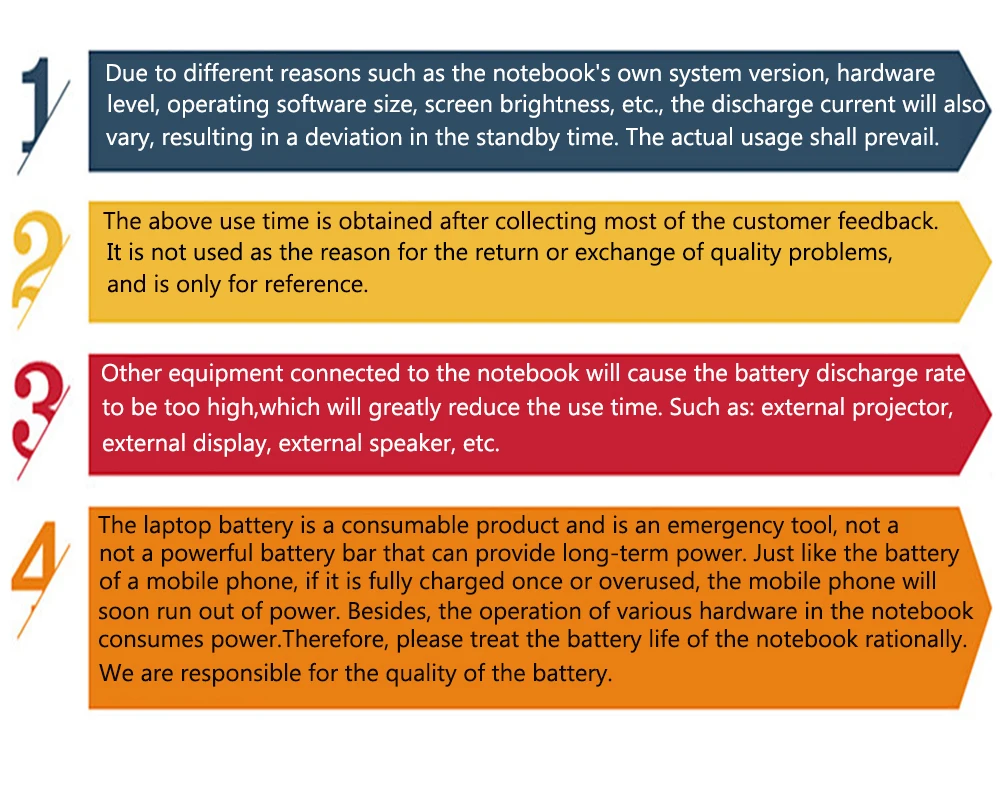 1

Due to different reasons such as the notebook's own system version, hardware level, operating software size, screen brightness, etc., the discharge current will also vary, resulting in a deviation in the standby time. The actual usage shall prevail.

2

The above use time is obtained after collecting most of the customer feedback. It is not used as the reason for the return or exchange of quality problems, and is only for reference.

3

Other equipment connected to the notebook will cause the battery discharge rate to be too high,which will greatly reduce the use time. Such as: external projector, external display, external speaker, etc.

4

The laptop battery is a consumable product and is an emergency tool, not a not a powerful battery bar that can provide long-term power. Just like the battery of a mobile phone, if it is fully charged once or overused, the mobile phone will soon run out of power. Besides, the operation of various hardware in the notebook consumes power.Therefore, please treat the battery life of the notebook rationally. We are responsible for the quality of the battery.